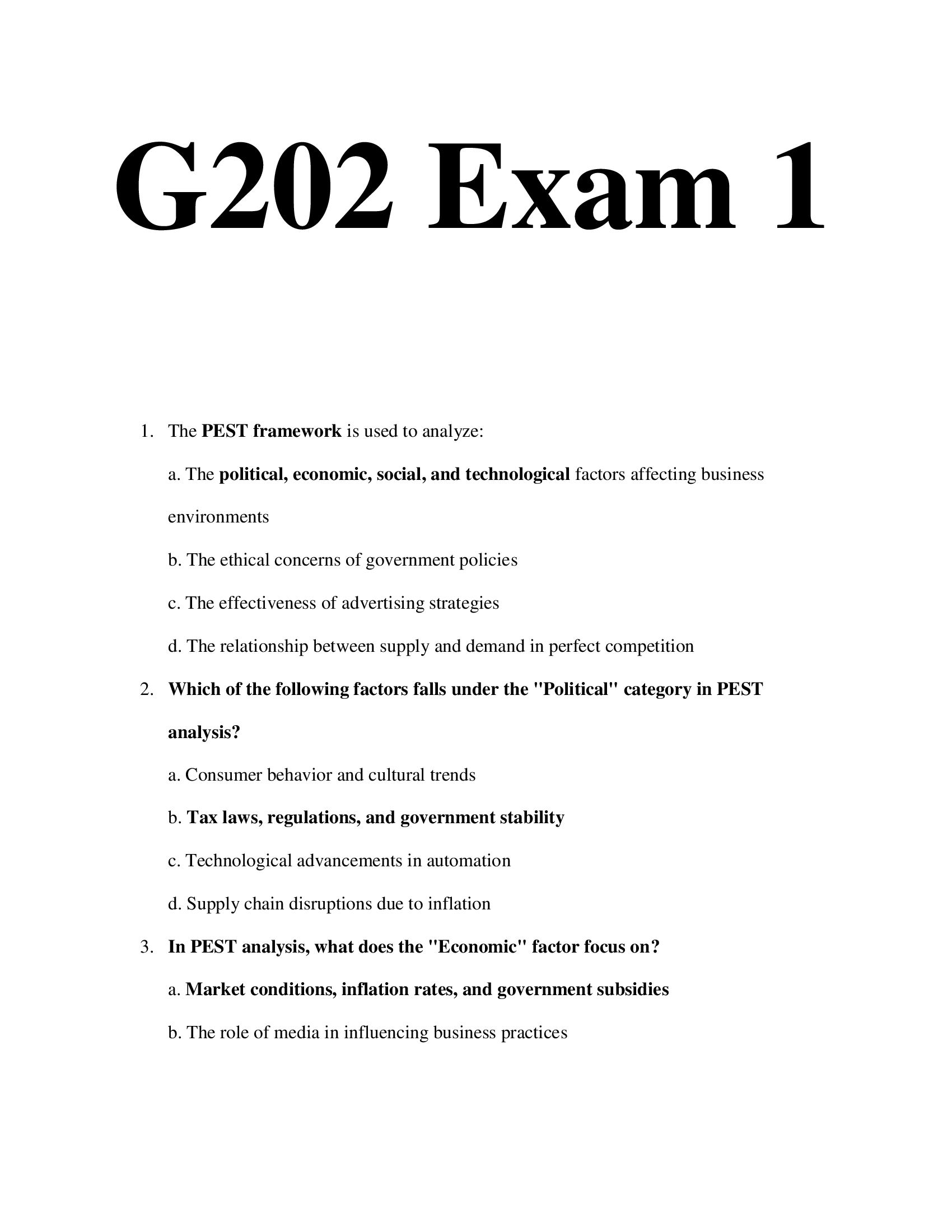 G202 Exam 1

1. The PEST framework is used to analyze:

a. The political, economic, social, and technological factors affecting business environments

b. The ethical concerns of government policies

c. The effectiveness of advertising strategies

d. The relationship between supply and demand in perfect competition

2. Which of the following factors falls under the "Political" category in PEST analysis?

a. Consumer behavior and cultural trends

b. Tax laws, regulations, and government stability

c. Technological advancements in automation

d. Supply chain disruptions due to inflation

3. In PEST analysis, what does the "Economic" factor focus on?

a. Market conditions, inflation rates, and government subsidies

b. The role of media in influencing business practices